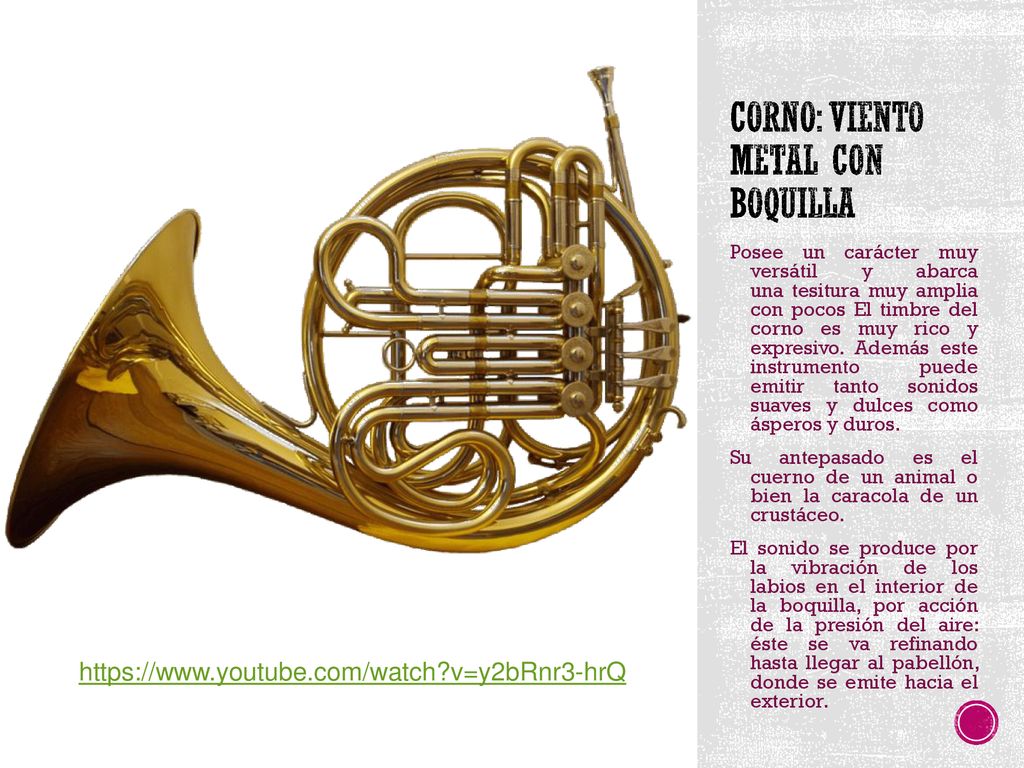 CORNO: VIENTO METAL CON BOQUILLA

Posee un carácter muy versátil y abarca una tesitura muy amplia con pocos El timbre del corno es muy rico y expresivo. Además este instrumento puede emitir tanto sonidos suaves y dulces como ásperos y duros.

Su antepasado es el cuerno de un animal o bien la caracola de un crustáceo.

El sonido se produce por la vibración de los labios en el interior de la boquilla, por acción de la presión del aire: éste se va refinando hasta llegar al pabellón, donde se emite hacia el exterior.

https://www.youtube.com/watch?v=y2bRnr3-hrQ